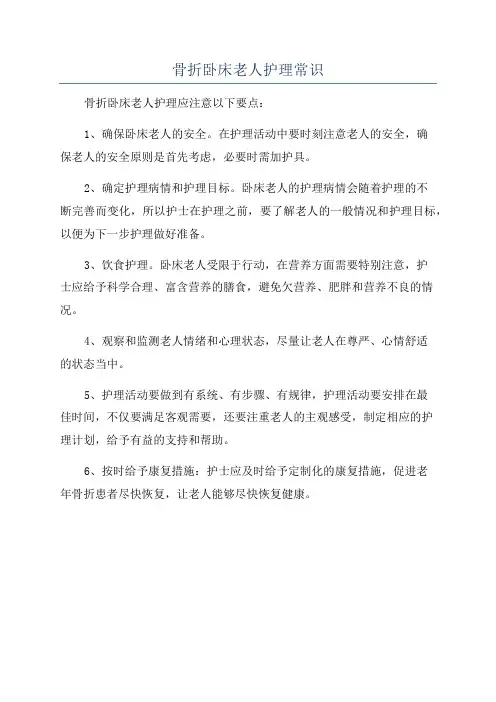 骨折卧床老人护理常识

骨折卧床老人护理应注意以下要点：

1、确保卧床老人的安全。在护理活动中要时刻注意老人的安全，确保老人的安全原则是首先考虑，必要时需加护具。

2、确定护理病情和护理目标。卧床老人的护理病情会随着护理的不断完善而变化，所以护士在护理之前，要了解老人的一般情况和护理目标，以便为下一步护理做好准备。

3、饮食护理。卧床老人受限于行动，在营养方面需要特别注意，护士应给予科学合理、富含营养的膳食，避免欠营养、肥胖和营养不良的情况。

4、观察和监测老人情绪和心理状态，尽量让老人在尊严、心情舒适的状态当中。

5、护理活动要做到有系统、有步骤、有规律，护理活动要安排在最佳时间，不仅要满足客观需要，还要注重老人的主观感受，制定相应的护理计划，给予有益的支持和帮助。

6、按时给予康复措施：护士应及时给予定制化的康复措施，促进老年骨折患者尽快恢复，让老人能够尽快恢复健康。